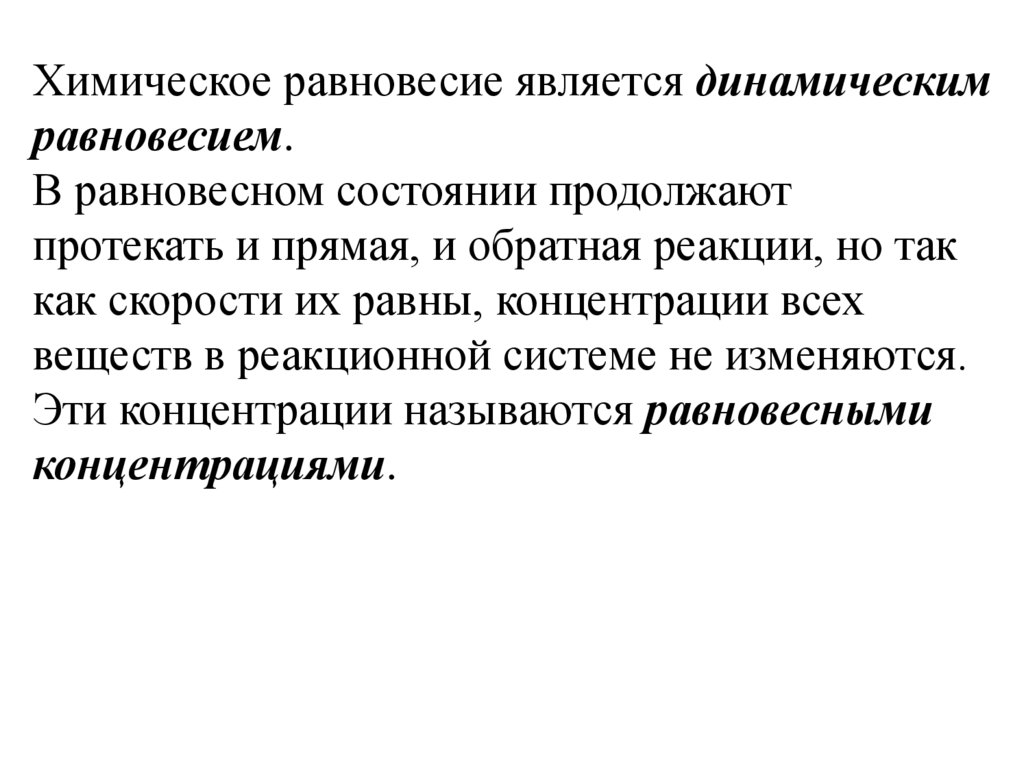 Химическое равновесие является динамическим равновесием.
В равновесном состоянии продолжают протекать и прямая, и обратная реакции, но так как скорости их равны, концентрации всех веществ в реакционной системе не изменяются.
Эти концентрации называются равновесными концентрациями.